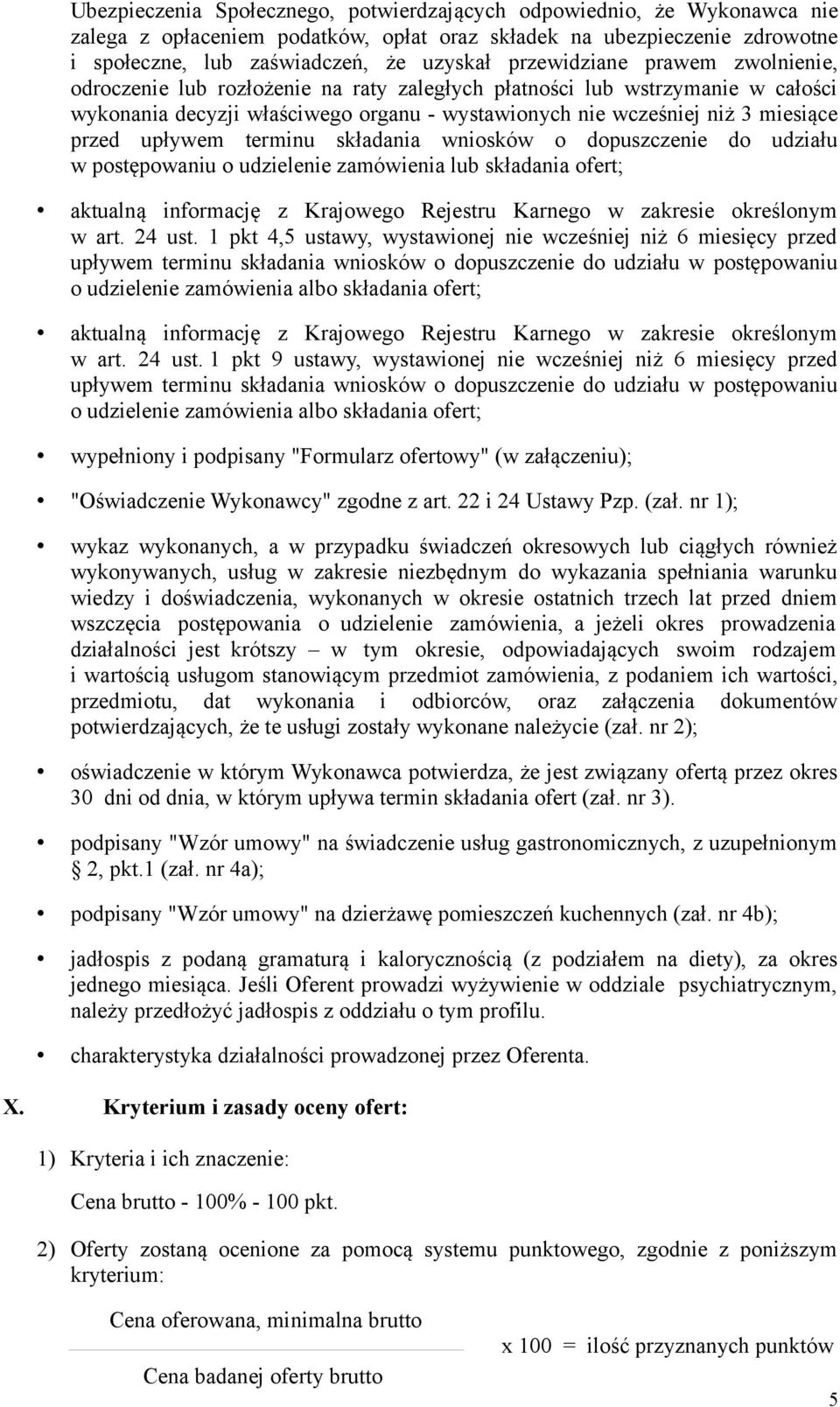 Ubezpieczenia Społecznego, potwierdzających odpowiednio, że Wykonawca nie zalega z opłaceniem podatków, opłat oraz składek na ubezpieczenie zdrowotne i społeczne, lub zaświadczeń, że uzyskał przewidziane prawem zwolnienie, odroczenie lub rozłożenie na raty zaległych płatności lub wstrzymanie w całości wykonania decyzji właściwego organu - wystawionych nie wcześniej niż 3 miesiące przed upływem terminu składania wniosków o dopuszczenie do udziału w postępowaniu o udzielenie zamówienia lub składania ofert;

• aktualną informację z Krajowego Rejestru Karnego w zakresie określonym w art. 24 ust. 1 pkt 4,5 ustawy, wystawionej nie wcześniej niż 6 miesięcy przed upływem terminu składania wniosków o dopuszczenie do udziału w postępowaniu o udzielenie zamówienia albo składania ofert;

• aktualną informację z Krajowego Rejestru Karnego w zakresie określonym w art. 24 ust. 1 pkt 9 ustawy, wystawionej nie wcześniej niż 6 miesięcy przed upływem terminu składania wniosków o dopuszczenie do udziału w postępowaniu o udzielenie zamówienia albo składania ofert;

• wypełniony i podpisany "Formularz ofertowy" (w załączeniu);

• "Oświadczenie Wykonawcy" zgodne z art. 22 i 24 Ustawy Pzp. (zał. nr 1);

• wykaz wykonanych, a w przypadku świadczeń okresowych lub ciągłych również wykonywanych, usług w zakresie niezbędnym do wykazania spełniania warunku wiedzy i doświadczenia, wykonanych w okresie ostatnich trzech lat przed dniem wszczęcia postępowania o udzielenie zamówienia, a jeżeli okres prowadzenia działalności jest krótszy – w tym okresie, odpowiadających swoim rodzajem i wartością usługom stanowiącym przedmiot zamówienia, z podaniem ich wartości, przedmiotu, dat wykonania i odbiorców, oraz załączenia dokumentów potwierdzających, że te usługi zostały wykonane należycie (zał. nr 2);

• oświadczenie w którym Wykonawca potwierdza, że jest związany ofertą przez okres 30 dni od dnia, w którym upływa termin składania ofert (zał. nr 3).

• podpisany "Wzór umowy" na świadczenie usług gastronomicznych, z uzupełnionym § 2, pkt.1 (zał. nr 4a);

• podpisany "Wzór umowy" na dzierżawę pomieszczeń kuchennych (zał. nr 4b);

• jadłospis z podaną gramaturą i kalorycznością (z podziałem na diety), za okres jednego miesiąca. Jeśli Oferent prowadzi wyżywienie w oddziale psychiatrycznym, należy przedłożyć jadłospis z oddziału o tym profilu.

• charakterystyka działalności prowadzonej przez Oferenta.

X. Kryterium i zasady oceny ofert:

1) Kryteria i ich znaczenie:

Cena brutto - 100% - 100 pkt.

2) Oferty zostaną ocenione za pomocą systemu punktowego, zgodnie z poniższym kryterium:

$\frac{\text{Cena oferowana, minimalna brutto}}{\text{Cena badanej oferty brutto}}$ x 100 = ilość przyznanych punktów

5